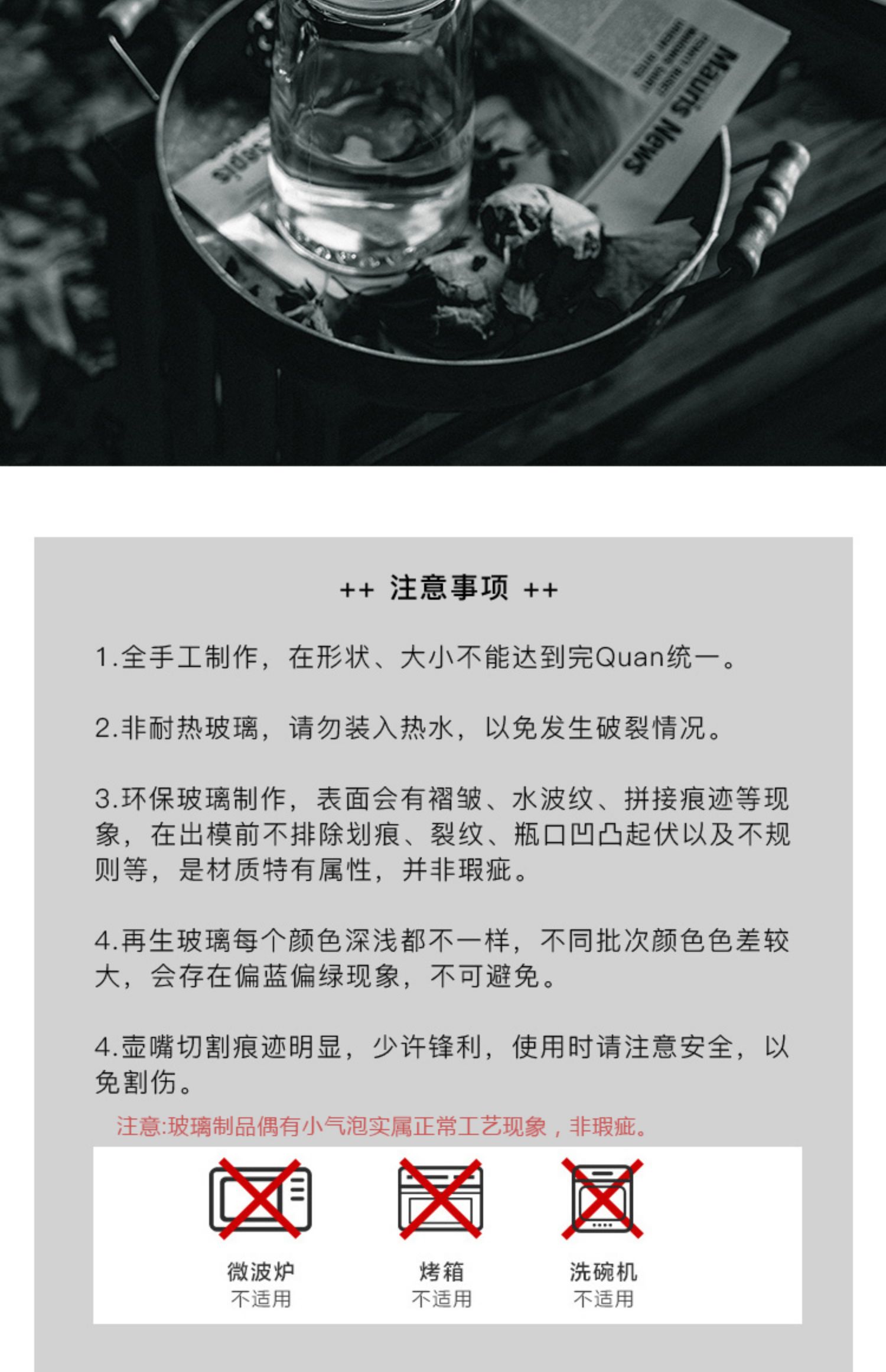 ++ 注意事项 ++

1.全手工制作，在形状、大小不能达到完Quan统一。

2.非耐热玻璃，请勿装入热水，以免发生破裂情况。

3.环保玻璃制作，表面会有褶皱、水波纹、拼接痕迹等现象，在出模前不排除划痕、裂纹、瓶口凹凸起伏以及不规则等，是材质特有属性，并非瑕疵。

4.再生玻璃每个颜色深浅都不一样，不同批次颜色色差较大，会存在偏蓝偏绿现象，不可避免。

4.壶嘴切割痕迹明显，少许锋利，使用时请注意安全，以免割伤。

注意:玻璃制品偶有小气泡实属正常工艺现象，非瑕疵。

微波炉
不适用

烤箱
不适用

洗碗机
不适用